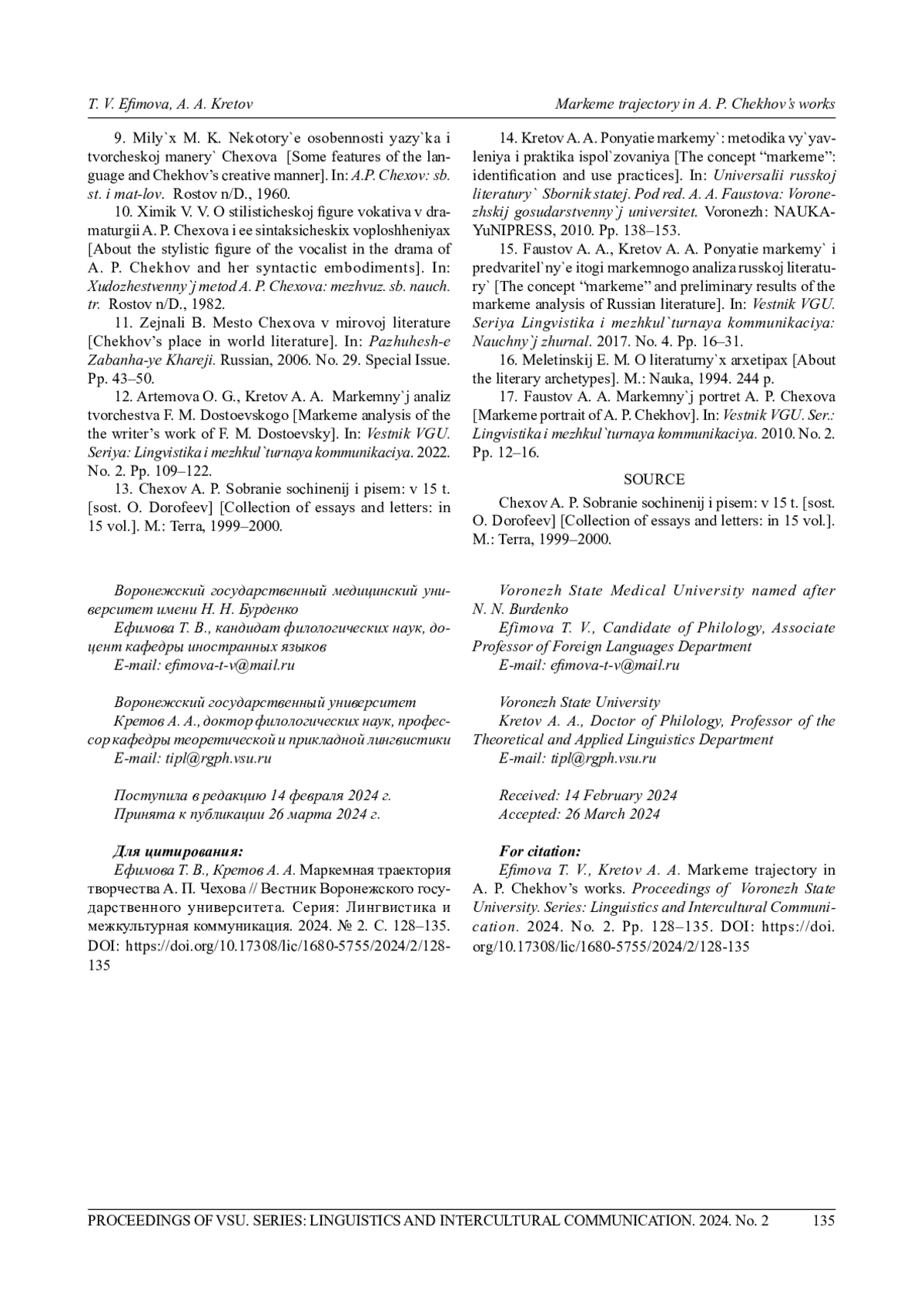 T. V. Efimova, A. A. Kretov

Markeme trajectory in A. P. Chekhov's works

9. Mily`x M. K. Nekotory`e osobennosti yazy`ka i tvorcheskoj manery` Chexova [Some features of the language and Chekhov's creative manner]. In: A.P. Chexov: sb. st. i mat-lov. Rostov n/D., 1960.

10. Ximik V. V. O stilisticheskoj figure vokativa v dramaturgii A. P. Chexova i ee sintaksicheskix voploshheniyax [About the stylistic figure of the vocalist in the drama of A. P. Chekhov and her syntactic embodiments]. In: Xudozhestvenny`j metod A. P. Chexova: mezhvuz. sb. nauch. tr. Rostov n/D., 1982.

11. Zejnali B. Mesto Chexova v mirovoj literature [Chekhov's place in world literature]. In: Pazhuhesh-e Zabanha-ye Khareji. Russian, 2006. No. 29. Special Issue. Pp. 43–50.

12. Artemova O. G., Kretov A. A. Markemny`j analiz tvorchestva F. M. Dostoevskogo [Markeme analysis of the the writer's work of F. M. Dostoevsky]. In: Vestnik VGU. Seriya: Lingvistika i mezhkul`turnaya kommunikaciya. 2022. No. 2. Pp. 109–122.

13. Chexov A. P. Sobranie sochinenij i pisem: v 15 t. [sost. O. Dorofeev] [Collection of essays and letters: in 15 vol.]. M.: Terra, 1999–2000.

14. Kretov A. A. Ponyatie markemy`: metodika vy`yavleniya i praktika ispol`zovaniya [The concept "markeme": identification and use practices]. In: Universalii russkoj literatury` Sbornik statej. Pod red. A. A. Faustova: Voronezhskij gosudarstvenny`j universitet. Voronezh: NAUKA-YuNIPRESS, 2010. Pp. 138–153.

15. Faustov A. A., Kretov A. A. Ponyatie markemy` i predvaritel`ny`e itogi markemnogo analiza russkoj literatury` [The concept "markeme" and preliminary results of the markeme analysis of Russian literature]. In: Vestnik VGU. Seriya Lingvistika i mezhkul`turnaya kommunikaciya: Nauchny`j zhurnal. 2017. No. 4. Pp. 16–31.

16. Meletinskij E. M. O literaturny`x arxetipax [About the literary archetypes]. M.: Nauka, 1994. 244 p.

17. Faustov A. A. Markemny`j portret A. P. Chexova [Markeme portrait of A. P. Chekhov]. In: Vestnik VGU. Ser.: Lingvistika i mezhkul`turnaya kommunikaciya. 2010. No. 2. Pp. 12–16.

SOURCE

Chexov A. P. Sobranie sochinenij i pisem: v 15 t. [sost. O. Dorofeev] [Collection of essays and letters: in 15 vol.]. M.: Terra, 1999–2000.

Воронежский государственный медицинский университет имени Н. Н. Бурденко
Ефимова Т. В., кандидат филологических наук, доцент кафедры иностранных языков
E-mail: efimova-t-v@mail.ru

Воронежский государственный университет
Кретов А. А., доктор филологических наук, профессор кафедры теоретической и прикладной лингвистики
E-mail: tipl@rgph.vsu.ru

Поступила в редакцию 14 февраля 2024 г.
Принята к публикации 26 марта 2024 г.

Для цитирования:
Ефимова Т. В., Кретов А. А. Маркемная траектория творчества А. П. Чехова // Вестник Воронежского государственного университета. Серия: Лингвистика и межкультурная коммуникация. 2024. № 2. С. 128–135. DOI: https://doi.org/10.17308/lic/1680-5755/2024/2/128-135

Voronezh State Medical University named after N. N. Burdenko
Efimova T. V., Candidate of Philology, Associate Professor of Foreign Languages Department
E-mail: efimova-t-v@mail.ru

Voronezh State University
Kretov A. A., Doctor of Philology, Professor of the Theoretical and Applied Linguistics Department
E-mail: tipl@rgph.vsu.ru

Received: 14 February 2024
Accepted: 26 March 2024

For citation:
Efimova T. V., Kretov A. A. Markeme trajectory in A. P. Chekhov's works. Proceedings of Voronezh State University. Series: Linguistics and Intercultural Communication. 2024. No. 2. Pp. 128–135. DOI: https://doi.org/10.17308/lic/1680-5755/2024/2/128-135

PROCEEDINGS OF VSU. SERIES: LINGUISTICS AND INTERCULTURAL COMMUNICATION. 2024. No. 2 135